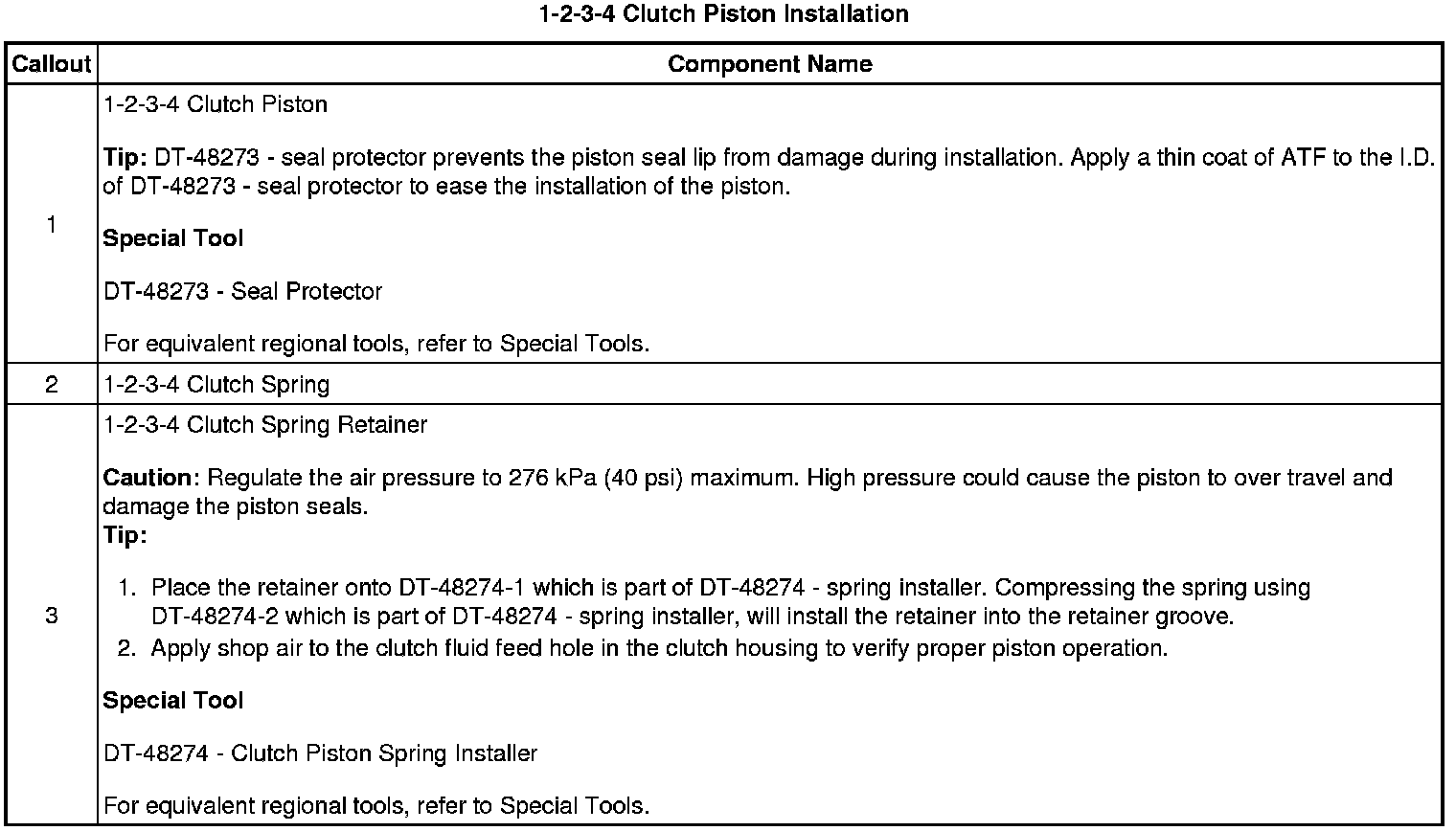 1-2-3-4 Clutch Piston Installation

| Callout | Component Name |
|---|---|
| 1 | 1-2-3-4 Clutch Piston<br><br>Tip: DT-48273 - seal protector prevents the piston seal lip from damage during installation. Apply a thin coat of ATF to the I.D. of DT-48273 - seal protector to ease the installation of the piston.<br><br>Special Tool<br><br>DT-48273 - Seal Protector<br><br>For equivalent regional tools, refer to Special Tools. |
| 2 | 1-2-3-4 Clutch Spring |
| 3 | 1-2-3-4 Clutch Spring Retainer<br><br>Caution: Regulate the air pressure to 276 kPa (40 psi) maximum. High pressure could cause the piston to over travel and damage the piston seals.<br>Tip:<br><br>1. Place the retainer onto DT-48274-1 which is part of DT-48274 - spring installer. Compressing the spring using DT-48274-2 which is part of DT-48274 - spring installer, will install the retainer into the retainer groove.<br>2. Apply shop air to the clutch fluid feed hole in the clutch housing to verify proper piston operation.<br><br>Special Tool<br><br>DT-48274 - Clutch Piston Spring Installer<br><br>For equivalent regional tools, refer to Special Tools. |